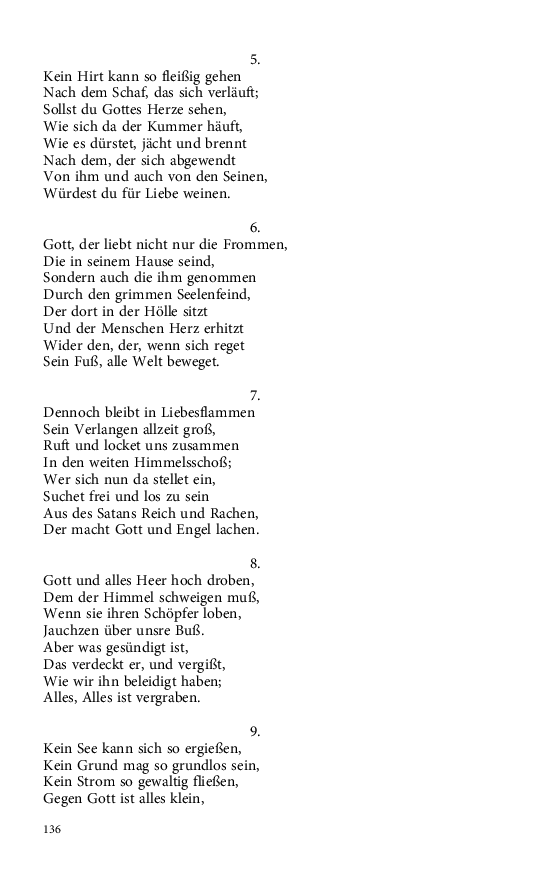 5.
Kein Hirt kann so fleißig gehen
Nach dem Schaf, das sich verläuft;
Sollst du Gottes Herze sehen,
Wie sich da der Kummer häuft,
Wie es dürstet, jächt und brennt
Nach dem, der sich abgewendt
Von ihm und auch von den Seinen,
Würdest du für Liebe weinen.

6.
Gott, der liebt nicht nur die Frommen,
Die in seinem Hause seind,
Sondern auch die ihm genommen
Durch den grimmen Seelenfeind,
Der dort in der Hölle sitzt
Und der Menschen Herz erhitzt
Wider den, der, wenn sich reget
Sein Fuß, alle Welt beweget.

7.
Dennoch bleibt in Liebesflammen
Sein Verlangen allzeit groß,
Ruft und locket uns zusammen
In den weiten Himmelsschoß;
Wer sich nun da stellet ein,
Suchet frei und los zu sein
Aus des Satans Reich und Rachen,
Der macht Gott und Engel lachen.

8.
Gott und alles Heer hoch droben,
Dem der Himmel schweigen muß,
Wenn sie ihren Schöpfer loben,
Jauchzen über unsre Buß.
Aber was gesündigt ist,
Das verdeckt er, und vergißt,
Wie wir ihn beleidigt haben;
Alles, Alles ist vergraben.

9.
Kein See kann sich so ergießen,
Kein Grund mag so grundlos sein,
Kein Strom so gewaltig fließen,
Gegen Gott ist alles klein,

136